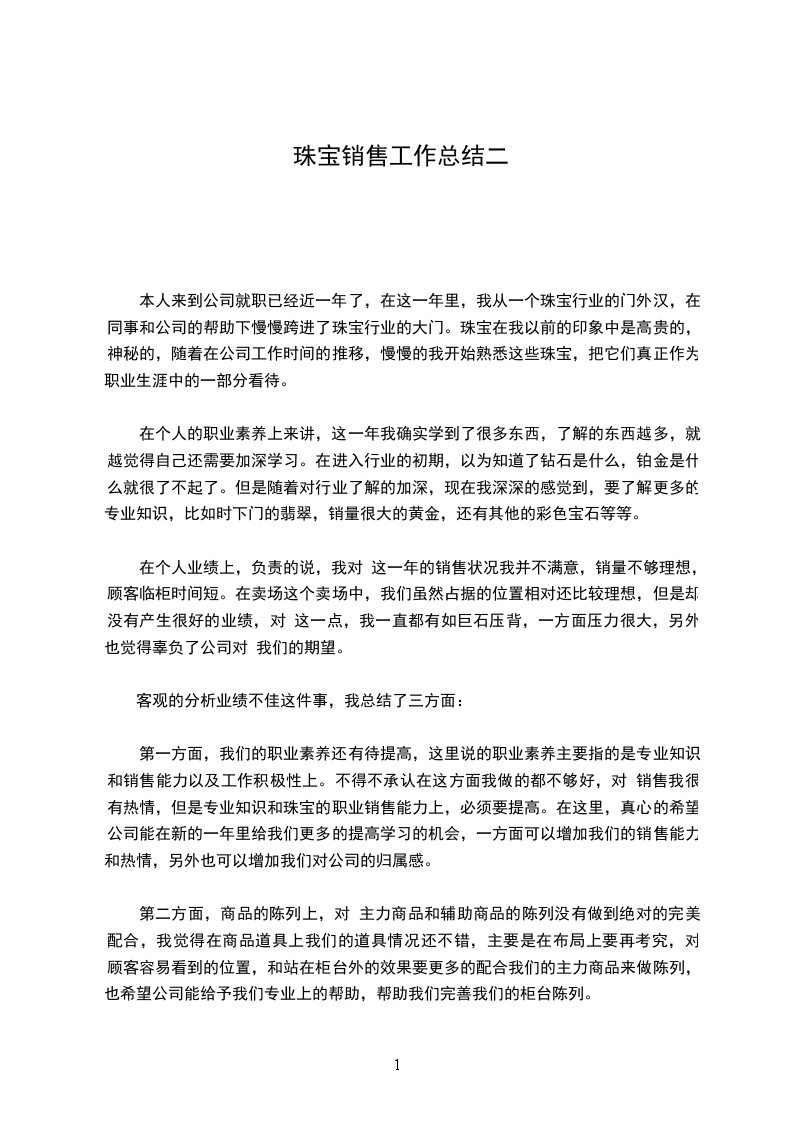 珠宝销售工作总结二

本人来到公司就职已经近一年了，在这一年里，我从一个珠宝行业的门外汉，在同事和公司的帮助下慢慢跨进了珠宝行业的大门。珠宝在我以前的印象中是高贵的，神秘的，随着在公司工作时间的推移，慢慢的我开始熟悉这些珠宝，把它们真正作为职业生涯中的一部分看待。

在个人的职业素养上来讲，这一年我确实学到了很多东西，了解的东西越多，就越觉得自己还需要加深学习。在进入行业的初期，以为知道了钻石是什么，铂金是什么就很了不起了。但是随着对行业了解的加深，现在我深深的感觉到，要了解更多的专业知识，比如时下门的翡翠，销量很大的黄金，还有其他的彩色宝石等等。

在个人业绩上，负责的说，我对 这一年的销售状况我并不满意，销量不够理想，顾客临柜时间短。在卖场这个卖场中，我们虽然占据的位置相对还比较理想，但是却没有产生很好的业绩，对 这一点，我一直都有如巨石压背，一方面压力很大，另外也觉得辜负了公司对 我们的期望。

客观的分析业绩不佳这件事，我总结了三方面：

第一方面，我们的职业素养还有待提高，这里说的职业素养主要指的是专业知识和销售能力以及工作积极性上。不得不承认在这方面我做的都不够好，对 销售我很有热情，但是专业知识和珠宝的职业销售能力上，必须要提高。在这里，真心的希望公司能在新的一年里给我们更多的提高学习的机会，一方面可以增加我们的销售能力和热情，另外也可以增加我们对公司的归属感。

第二方面，商品的陈列上，对 主力商品和辅助商品的陈列没有做到绝对的完美配合，我觉得在商品道具上我们的道具情况还不错，主要是在布局上要再考究，对顾客容易看到的位置，和站在柜台外的效果要更多的配合我们的主力商品来做陈列，也希望公司能给予我们专业上的帮助，帮助我们完善我们的柜台陈列。

1